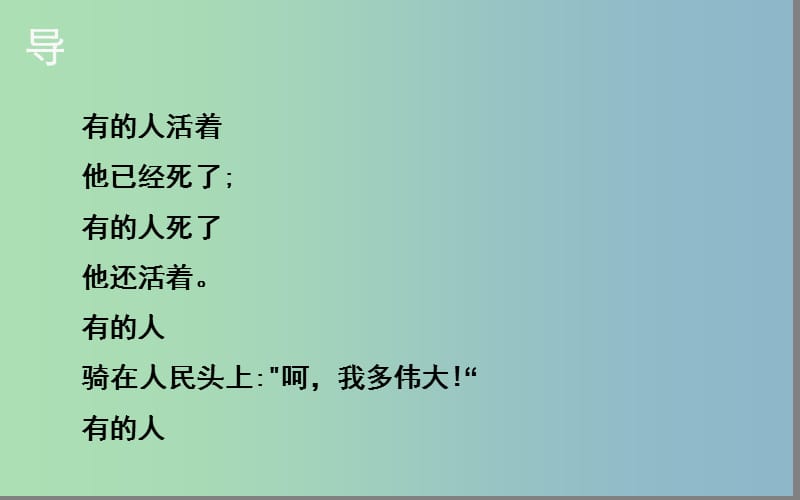 导

有的人活着
他已经死了;
有的人死了
他还活着。
有的人
骑在人民头上:"呵，我多伟大!“
有的人